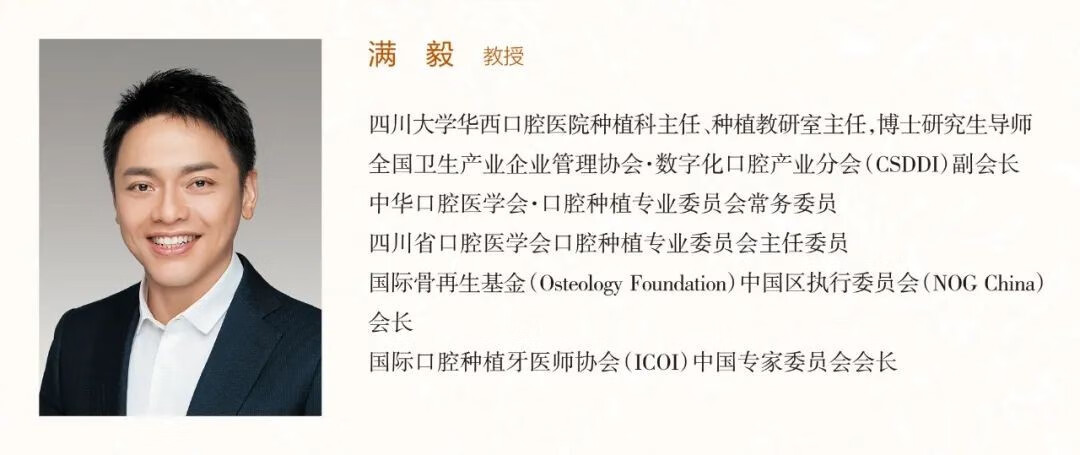 满 毅 教授

四川大学华西口腔医院种植科主任、种植教研室主任，博士研究生导师
全国卫生产业企业管理协会·数字化口腔产业分会（CSDDI）副会长
中华口腔医学会·口腔种植专业委员会常务委员
四川省口腔医学会口腔种植专业委员会主任委员
国际骨再生基金（Osteology Foundation）中国区执行委员会（NOG China）会长
国际口腔种植牙医师协会（ICOI）中国专家委员会会长